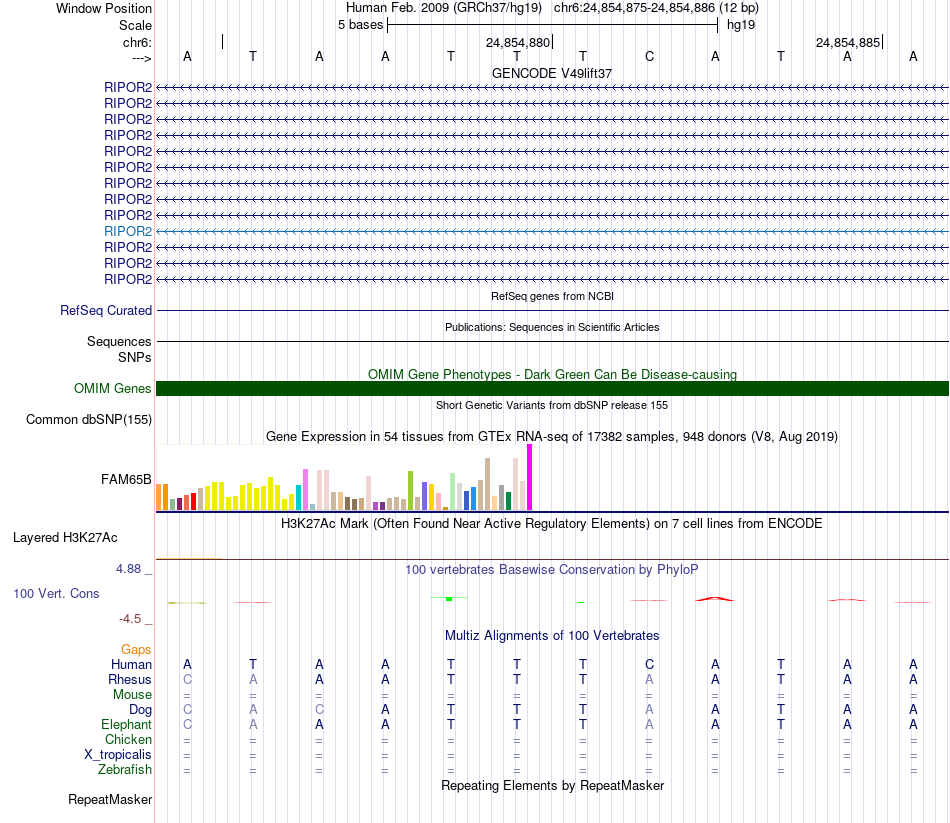 Window Position	Human Feb. 2009 (GRCh37/hg19) chr6:24,854,875-24,854,886 (12 bp)
Scale	5 bases	hg19
chr6:	24,854,880	24,854,885
---> A T A A T T T C A T A A
GENCODE V49lift37
RIPOR2
RIPOR2
RIPOR2
RIPOR2
RIPOR2
RIPOR2
RIPOR2
RIPOR2
RIPOR2
RIPOR2
RIPOR2
RIPOR2
RIPOR2
RefSeq genes from NCBI
RefSeq Curated
Publications: Sequences in Scientific Articles
Sequences
SNPs
OMIM Gene Phenotypes - Dark Green Can Be Disease-causing
OMIM Genes
Short Genetic Variants from dbSNP release 155
Common dbSNP(155)
Gene Expression in 54 tissues from GTEx RNA-seq of 17382 samples, 948 donors (V8, Aug 2019)
FAM65B
H3K27Ac Mark (Often Found Near Active Regulatory Elements) on 7 cell lines from ENCODE
Layered H3K27Ac
4.88 _	100 vertebrates Basewise Conservation by PhyloP
100 Vert. Cons
-4.5 _
Multiz Alignments of 100 Vertebrates
Gaps
Human A T A A T T T C A T A A
Rhesus C A A A T T T A A T A A
Mouse = = = = = = = = = = = =
Dog C A C A T T T A A T A A
Elephant C A A A T T T A A T A A
Chicken = = = = = = = = = = = =
X_tropicalis = = = = = = = = = = = =
Zebrafish = = = = = = = = = = = =
Repeating Elements by RepeatMasker
RepeatMasker